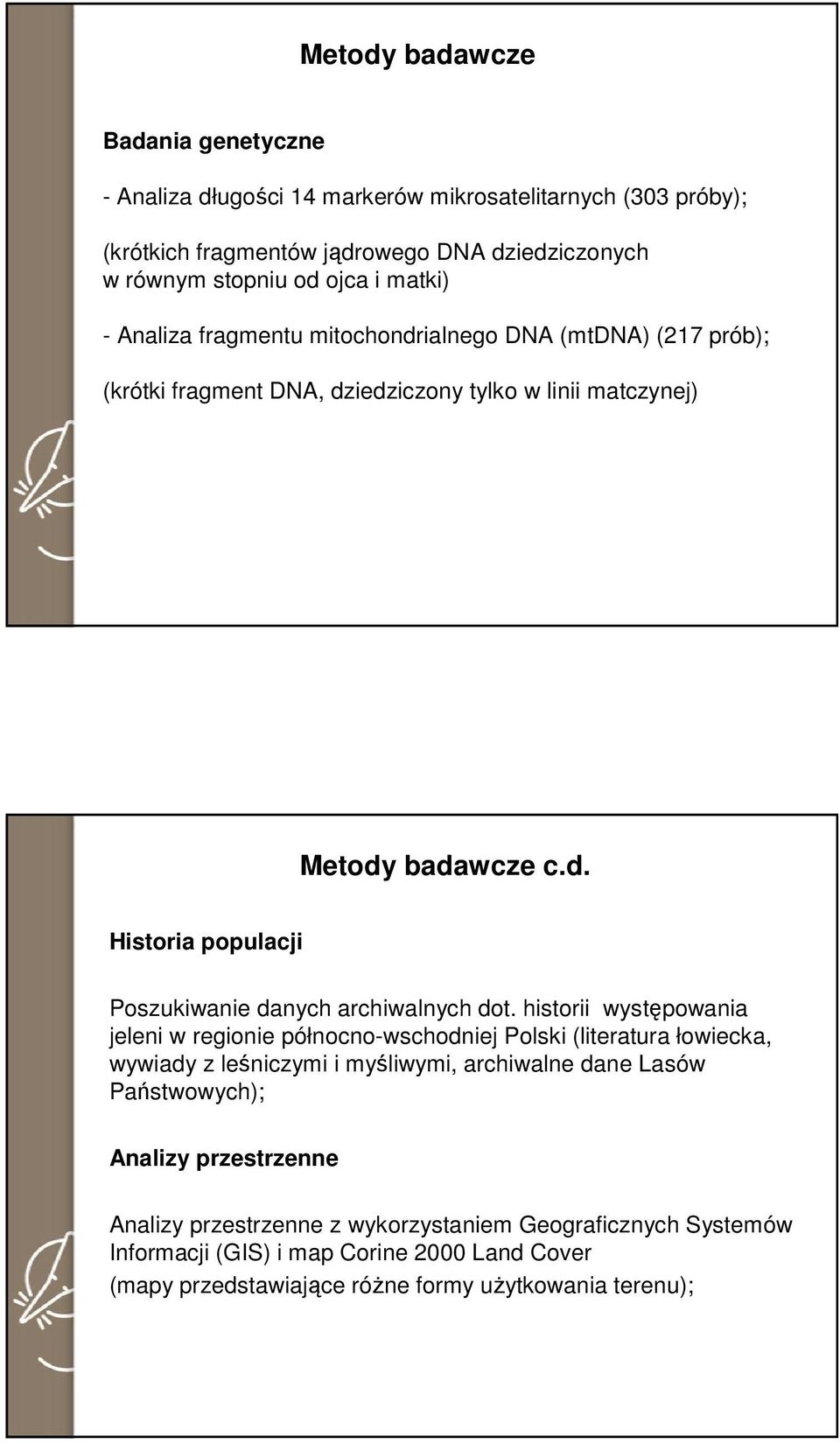 Metody badawcze

Badania genetyczne

- Analiza długości 14 markerów mikrosatelitarnych (303 próby);

(krótkich fragmentów jądrowego DNA dziedziczonych w równym stopniu od ojca i matki)

- Analiza fragmentu mitochondrialnego DNA (mtDNA) (217 prób);

(krótki fragment DNA, dziedziczony tylko w linii matczynej)

Metody badawcze c.d.

Historia populacji

Poszukiwanie danych archiwalnych dot. historii występowania jeleni w regionie północno-wschodniej Polski (literatura łowiecka, wywiady z leśniczymi i myśliwymi, archiwalne dane Lasów Państwowych);

Analizy przestrzenne

Analizy przestrzenne z wykorzystaniem Geograficznych Systemów Informacji (GIS) i map Corine 2000 Land Cover

(mapy przedstawiające różne formy użytkowania terenu);